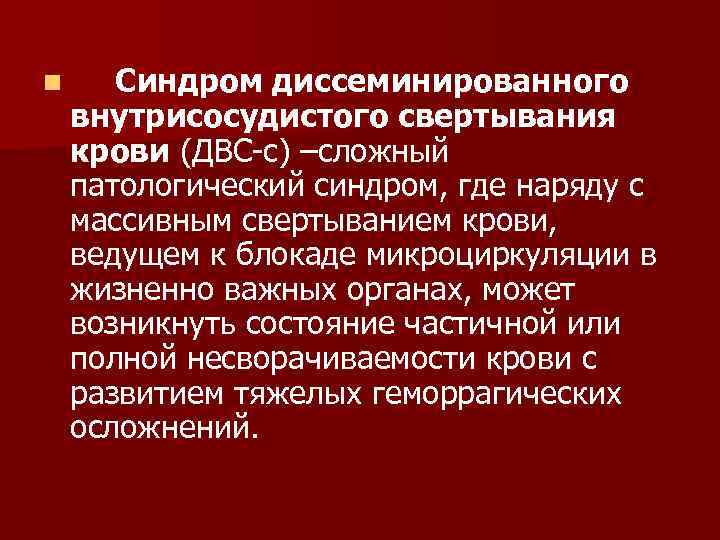 Синдром диссеминированного внутрисосудистого свертывания крови (ДВС-с) –сложный патологический синдром, где наряду с массивным свертыванием крови, ведущем к блокаде микроциркуляции в жизненно важных органах, может возникнуть состояние частичной или полной несворачиваемости крови с развитием тяжелых геморрагических осложнений.